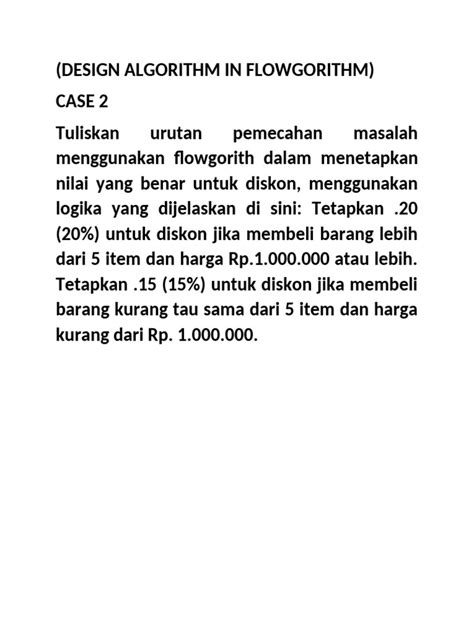 (DESIGN ALGORITHM IN FLOWGORITHM)

CASE 2

Tuliskan urutan pemecahan masalah menggunakan flowgorith dalam menetapkan nilai yang benar untuk diskon, menggunakan logika yang dijelaskan di sini: Tetapkan .20 (20%) untuk diskon jika membeli barang lebih dari 5 item dan harga Rp.1.000.000 atau lebih. Tetapkan .15 (15%) untuk diskon jika membeli barang kurang tau sama dari 5 item dan harga kurang dari Rp. 1.000.000.